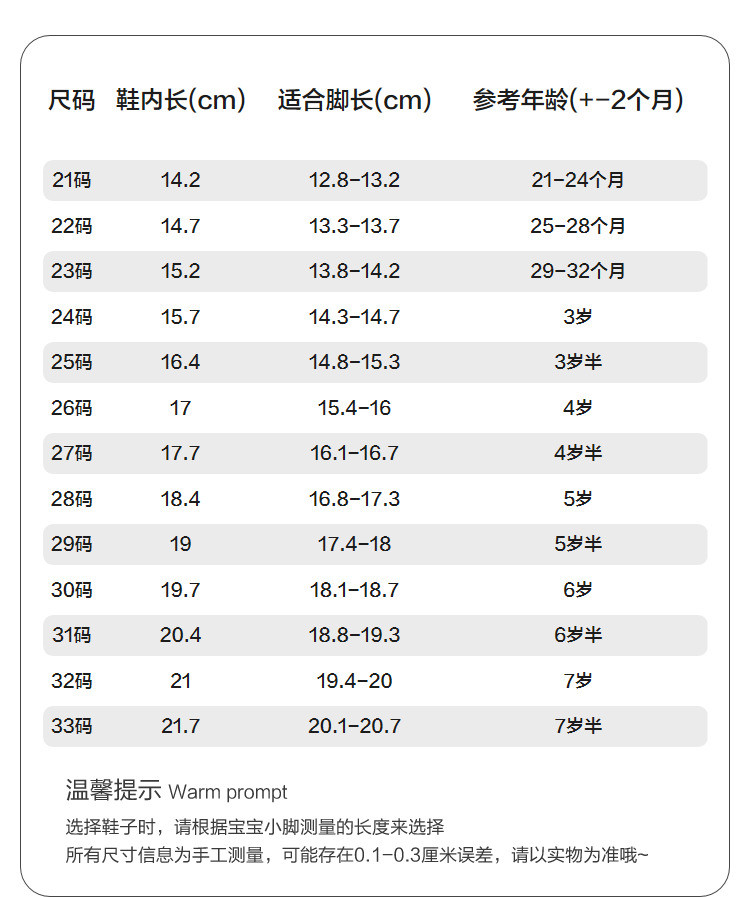 | 尺码 | 鞋内长(cm) | 适合脚长(cm) | 参考年龄(+-2个月) |
|---|---|---|---|
| 21码 | 14.2 | 12.8-13.2 | 21-24个月 |
| 22码 | 14.7 | 13.3-13.7 | 25-28个月 |
| 23码 | 15.2 | 13.8-14.2 | 29-32个月 |
| 24码 | 15.7 | 14.3-14.7 | 3岁 |
| 25码 | 16.4 | 14.8-15.3 | 3岁半 |
| 26码 | 17 | 15.4-16 | 4岁 |
| 27码 | 17.7 | 16.1-16.7 | 4岁半 |
| 28码 | 18.4 | 16.8-17.3 | 5岁 |
| 29码 | 19 | 17.4-18 | 5岁半 |
| 30码 | 19.7 | 18.1-18.7 | 6岁 |
| 31码 | 20.4 | 18.8-19.3 | 6岁半 |
| 32码 | 21 | 19.4-20 | 7岁 |
| 33码 | 21.7 | 20.1-20.7 | 7岁半 |

温馨提示 Warm prompt

选择鞋子时，请根据宝宝小脚测量的长度来选择
所有尺寸信息为手工测量，可能存在0.1-0.3厘米误差，请以实物为准哦~